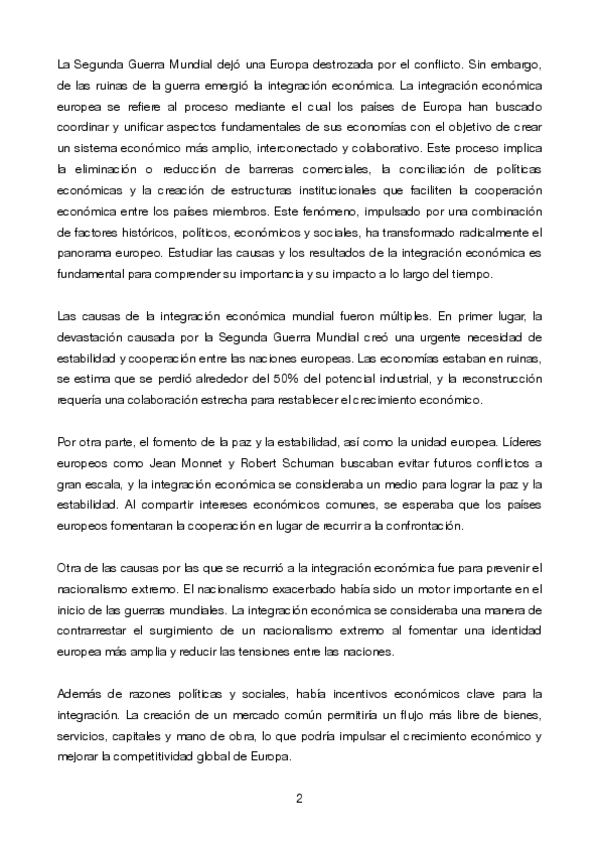 La Segunda Guerra Mundial dejó una Europa destrozada por el conflicto. Sin embargo, de las ruinas de la guerra emergió la integración económica. La integración económica europea se refiere al proceso mediante el cual los países de Europa han buscado coordinar y unificar aspectos fundamentales de sus economías con el objetivo de crear un sistema económico más amplio, interconectado y colaborativo. Este proceso implica la eliminación o reducción de barreras comerciales, la conciliación de políticas económicas y la creación de estructuras institucionales que faciliten la cooperación económica entre los países miembros. Este fenómeno, impulsado por una combinación de factores históricos, políticos, económicos y sociales, ha transformado radicalmente el panorama europeo. Estudiar las causas y los resultados de la integración económica es fundamental para comprender su importancia y su impacto a lo largo del tiempo.

Las causas de la integración económica mundial fueron múltiples. En primer lugar, la devastación causada por la Segunda Guerra Mundial creó una urgente necesidad de estabilidad y cooperación entre las naciones europeas. Las economías estaban en ruinas, se estima que se perdió alrededor del 50% del potencial industrial, y la reconstrucción requería una colaboración estrecha para restablecer el crecimiento económico.

Por otra parte, el fomento de la paz y la estabilidad, así como la unidad europea. Líderes europeos como Jean Monnet y Robert Schuman buscaban evitar futuros conflictos a gran escala, y la integración económica se consideraba un medio para lograr la paz y la estabilidad. Al compartir intereses económicos comunes, se esperaba que los países europeos fomentaran la cooperación en lugar de recurrir a la confrontación.

Otra de las causas por las que se recurrió a la integración económica fue para prevenir el nacionalismo extremo. El nacionalismo exacerbado había sido un motor importante en el inicio de las guerras mundiales. La integración económica se consideraba una manera de contrarrestar el surgimiento de un nacionalismo extremo al fomentar una identidad europea más amplia y reducir las tensiones entre las naciones.

Además de razones políticas y sociales, había incentivos económicos clave para la integración. La creación de un mercado común permitiría un flujo más libre de bienes, servicios, capitales y mano de obra, lo que podría impulsar el crecimiento económico y mejorar la competitividad global de Europa.

2